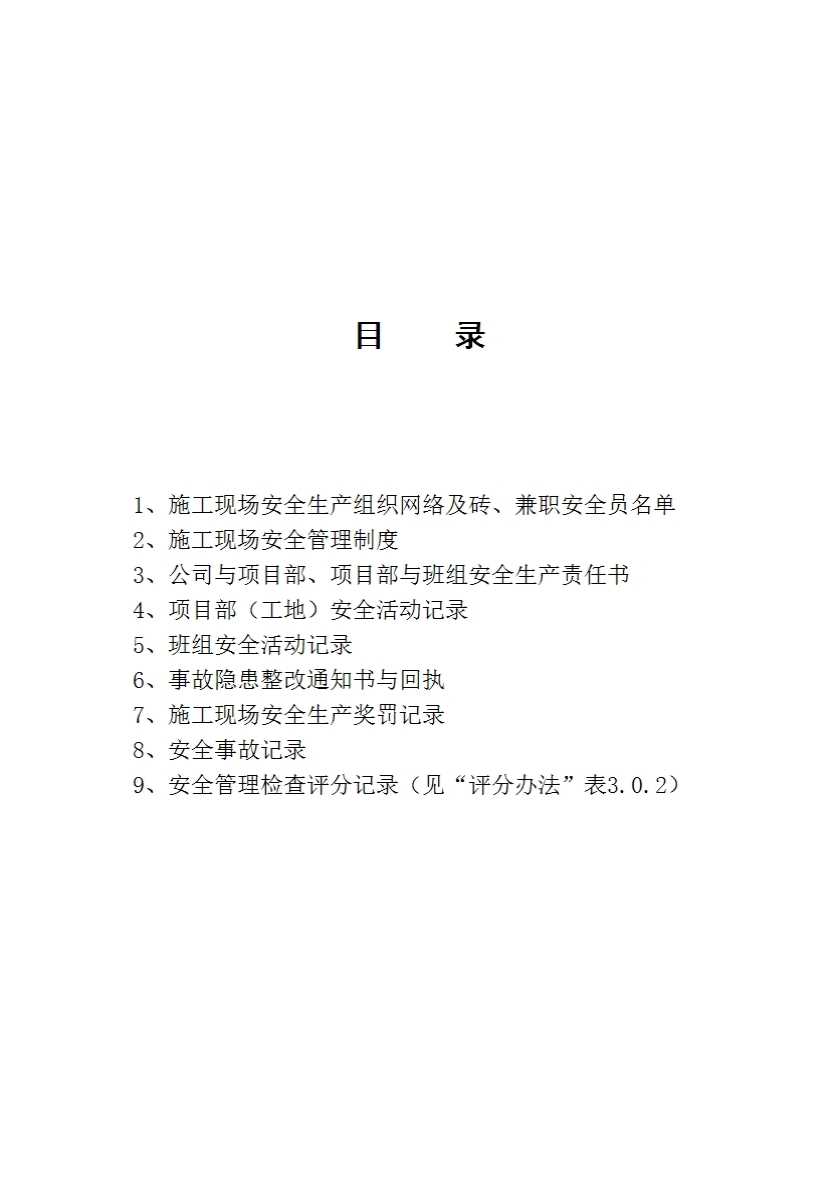 目　　录

1、施工现场安全生产组织网络及砖、兼职安全员名单
2、施工现场安全管理制度
3、公司与项目部、项目部与班组安全生产责任书
4、项目部（工地）安全活动记录
5、班组安全活动记录
6、事故隐患整改通知书与回执
7、施工现场安全生产奖罚记录
8、安全事故记录
9、安全管理检查评分记录（见“评分办法”表3.0.2）